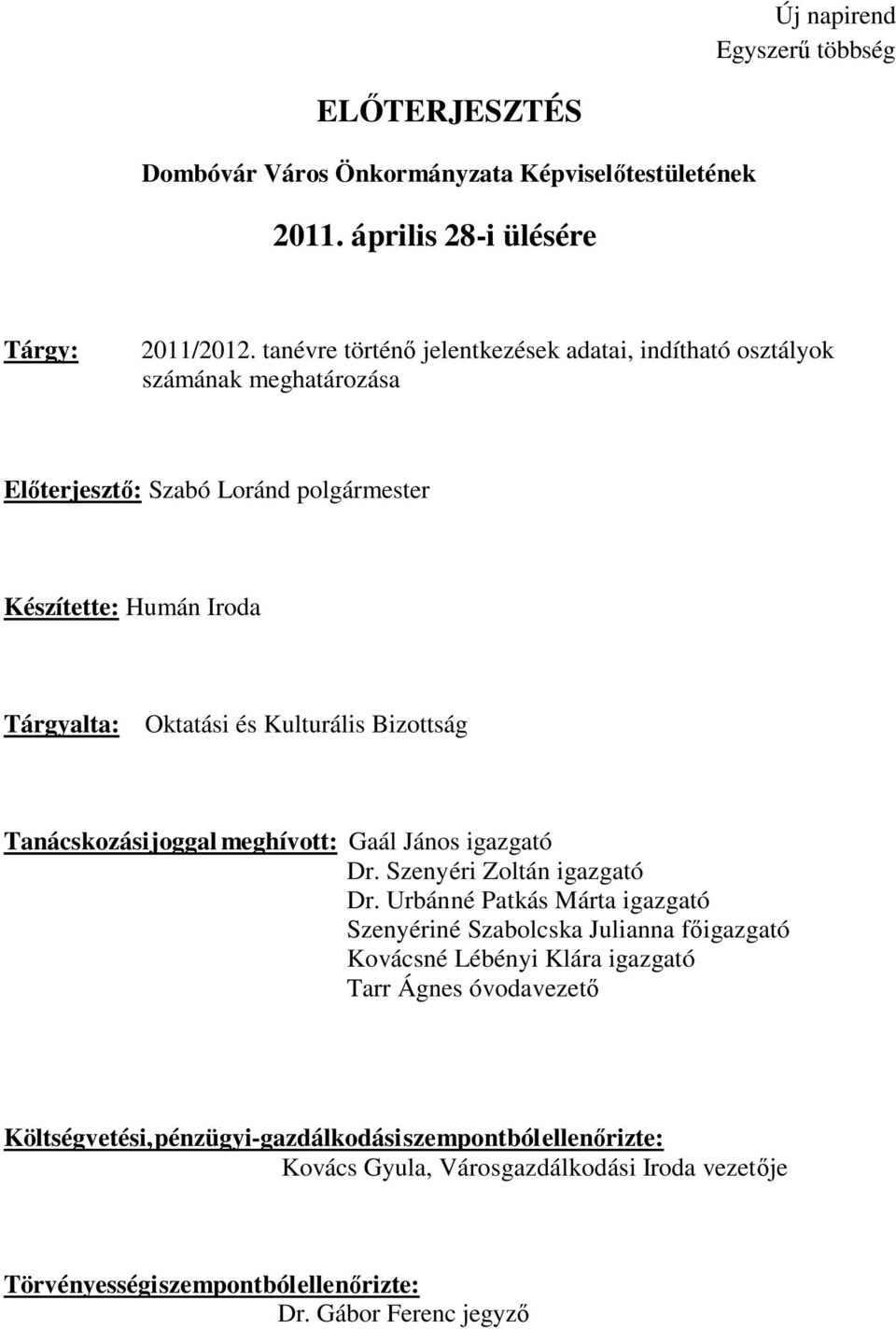 Új napirend
Egyszerű többség

ELŐTERJESZTÉS

Dombóvár Város Önkormányzata Képviselőtestületének

2011. április 28-i ülésére

Tárgy: 2011/2012. tanévre történő jelentkezések adatai, indítható osztályok számának meghatározása

Előterjesztő: Szabó Loránd polgármester

Készítette: Humán Iroda

Tárgyalta: Oktatási és Kulturális Bizottság

Tanácskozási joggal meghívott: Gaál János igazgató
Dr. Szenyéri Zoltán igazgató
Dr. Urbánné Patkás Márta igazgató
Szenyériné Szabolcska Julianna főigazgató
Kovácsné Lébényi Klára igazgató
Tarr Ágnes óvodavezető

Költségvetési, pénzügyi-gazdálkodási szempontból ellenőrizte:
Kovács Gyula, Városgazdálkodási Iroda vezetője

Törvényességi szempontból ellenőrizte:
Dr. Gábor Ferenc jegyző